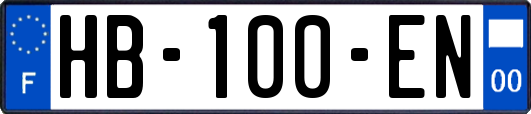 F
HB-100-EN
00